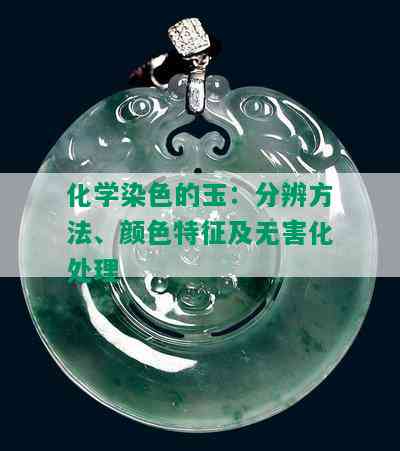 化学染色的玉：分辨方法、颜色特征及无害化处理